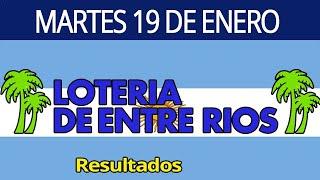 MARTES 19 DE ENERO

LOTERIA DE ENTRE RIOS

Resultados